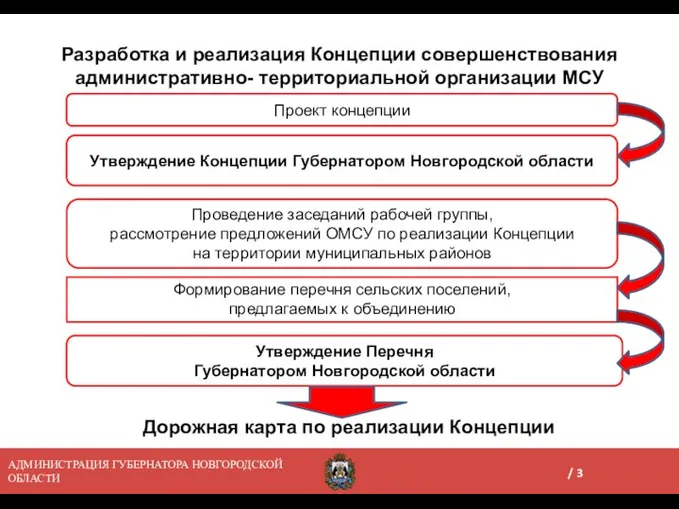 Разработка и реализация Концепции совершенствования административно- территориальной организации МСУ

Проект концепции

Утверждение Концепции Губернатором Новгородской области

Проведение заседаний рабочей группы, рассмотрение предложений ОМСУ по реализации Концепции на территории муниципальных районов

Формирование перечня сельских поселений, предлагаемых к объединению

Утверждение Перечня Губернатором Новгородской области

Дорожная карта по реализации Концепции

АДМИНИСТРАЦИЯ ГУБЕРНАТОРА НОВГОРОДСКОЙ ОБЛАСТИ

/ 3